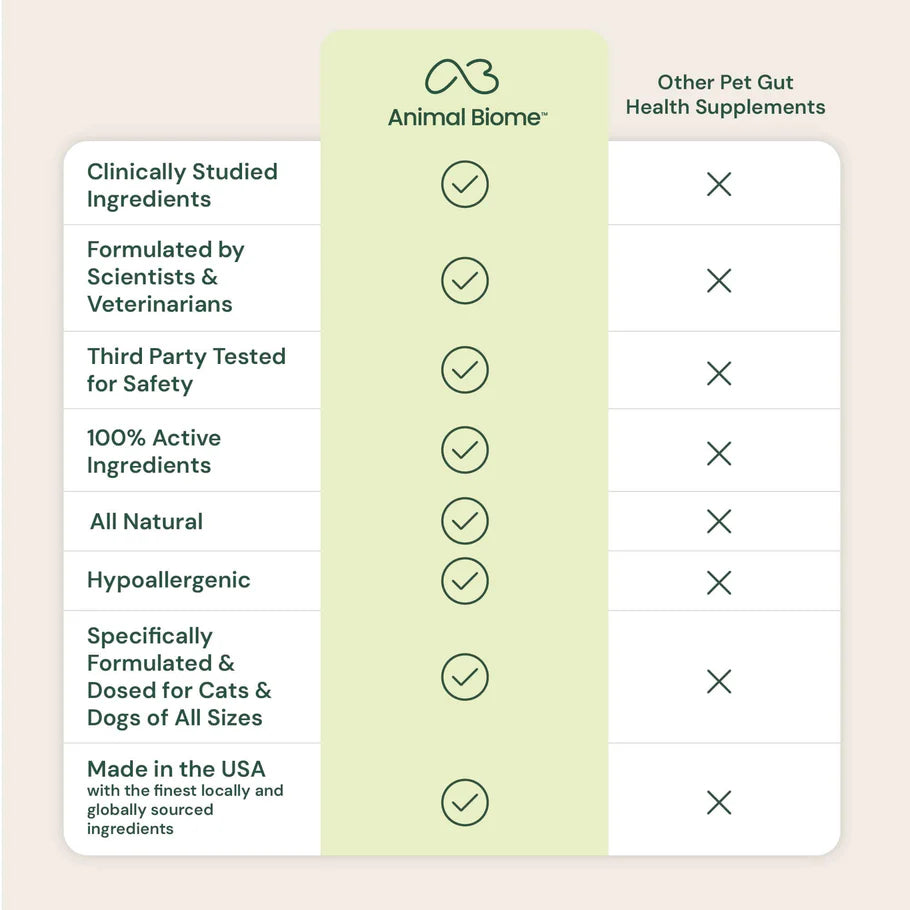 | | Animal Biome™ | Other Pet Gut Health Supplements |
|---|---|---|
| Clinically Studied Ingredients | ✓ | ✗ |
| Formulated by Scientists & Veterinarians | ✓ | ✗ |
| Third Party Tested for Safety | ✓ | ✗ |
| 100% Active Ingredients | ✓ | ✗ |
| All Natural | ✓ | ✗ |
| Hypoallergenic | ✓ | ✗ |
| Specifically Formulated & Dosed for Cats & Dogs of All Sizes | ✓ | ✗ |
| Made in the USA with the finest locally and globally sourced ingredients | ✓ | ✗ |